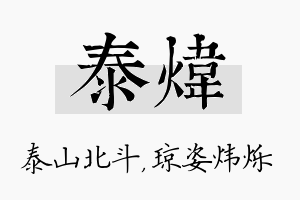 泰煒

泰山北斗，琼姿炜烁